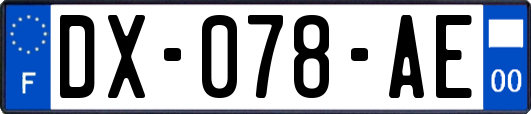 F
DX-078-AE
00